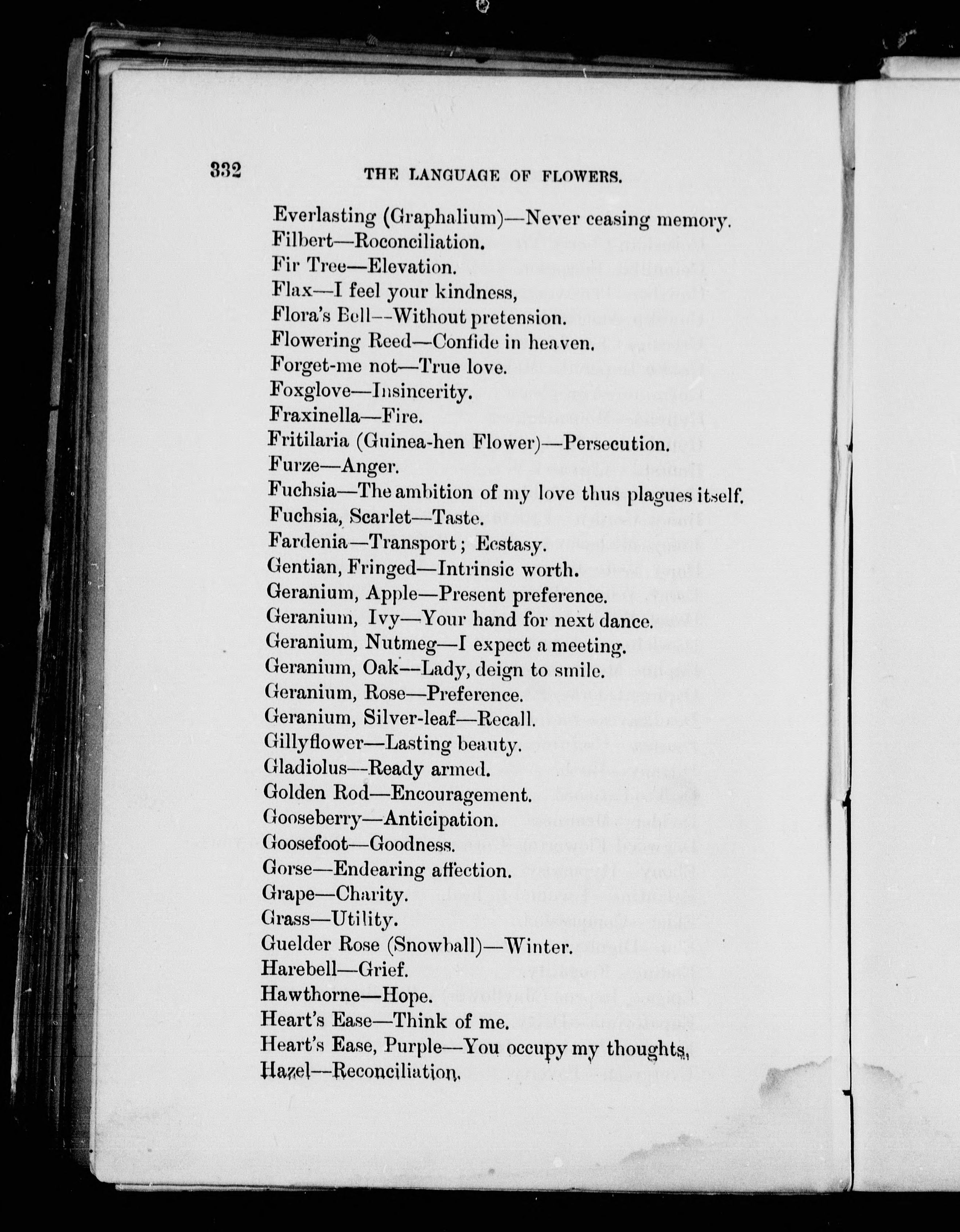 332 THE LANGUAGE OF FLOWERS.

Everlasting (Graphalium)—Never ceasing memory.
Filbert—Roconciliation.
Fir Tree—Elevation.
Flax—I feel your kindness,
Flora's Bell—Without pretension.
Flowering Reed—Confide in heaven.
Forget-me not—True love.
Foxglove—Insincerity.
Fraxinella—Fire.
Fritilaria (Guinea-hen Flower)—Persecution.
Furze—Anger.
Fuchsia—The ambition of my love thus plagues itself.
Fuchsia, Scarlet—Taste.
Fardenia—Transport; Ecstasy.
Gentian, Fringed—Intrinsic worth.
Geranium, Apple—Present preference.
Geranium, Ivy—Your hand for next dance.
Geranium, Nutmeg—I expect a meeting.
Geranium, Oak—Lady, deign to smile.
Geranium, Rose—Preference.
Geranium, Silver-leaf—Recall.
Gillyflower—Lasting beauty.
Gladiolus—Ready armed.
Golden Rod—Encouragement.
Gooseberry—Anticipation.
Goosefoot—Goodness.
Gorse—Endearing affection.
Grape—Charity.
Grass—Utility.
Guelder Rose (Snowball)—Winter.
Harebell—Grief.
Hawthorne—Hope.
Heart's Ease—Think of me.
Heart's Ease, Purple—You occupy my thoughts,
Hazel—Reconciliation.